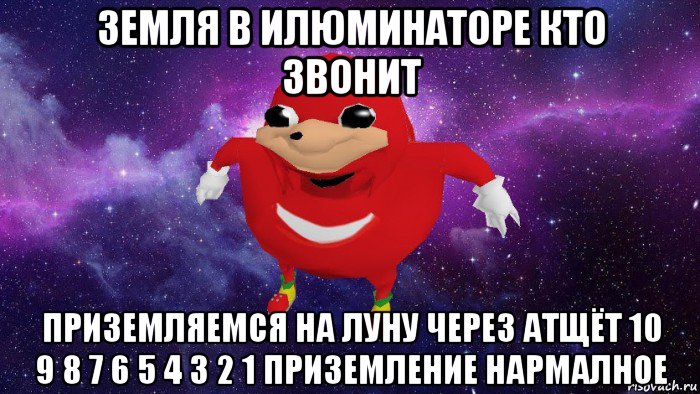 ЗЕМЛЯ В ИЛЮМИНАТОРЕ КТО ЗВОНИТ

ПРИЗЕМЛЯЕМСЯ НА ЛУНУ ЧЕРЕЗ АТЩЁТ 10 9 8 7 6 5 4 3 2 1 ПРИЗЕМЛЕНИЕ НАРМАЛНОЕ

risovach.ru